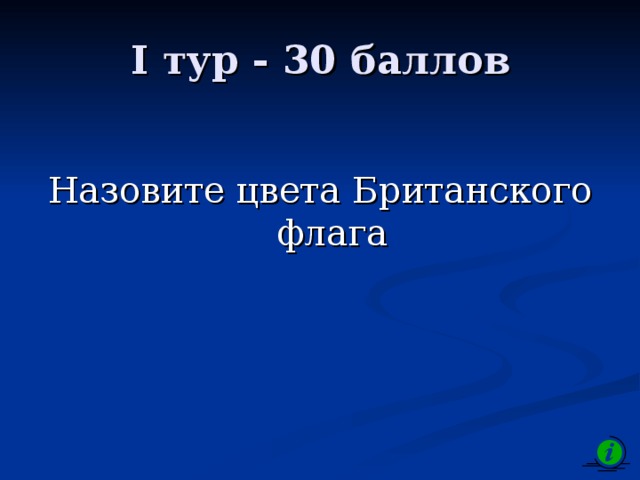 I тур - 30 баллов

Назовите цвета Британского флага

i